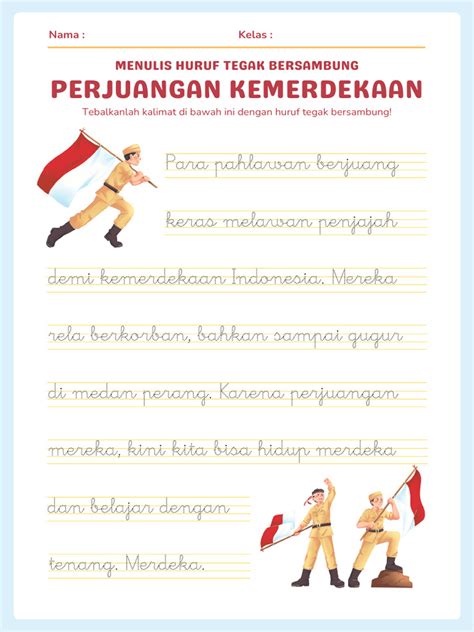 Nama :

Kelas :

MENULIS HURUF TEGAK BERSAMBUNG

PERJUANGAN KEMERDEKAAN

Tebalkanlah kalimat di bawah ini dengan huruf tegak bersambung!

Para pahlawan berjuang keras melawan penjajah demi kemerdekaan Indonesia. Mereka rela berkorban, bahkan sampai gugur di medan perang. Karena perjuangan mereka, kini kita bisa hidup merdeka dan belajar dengan tenang. Merdeka.